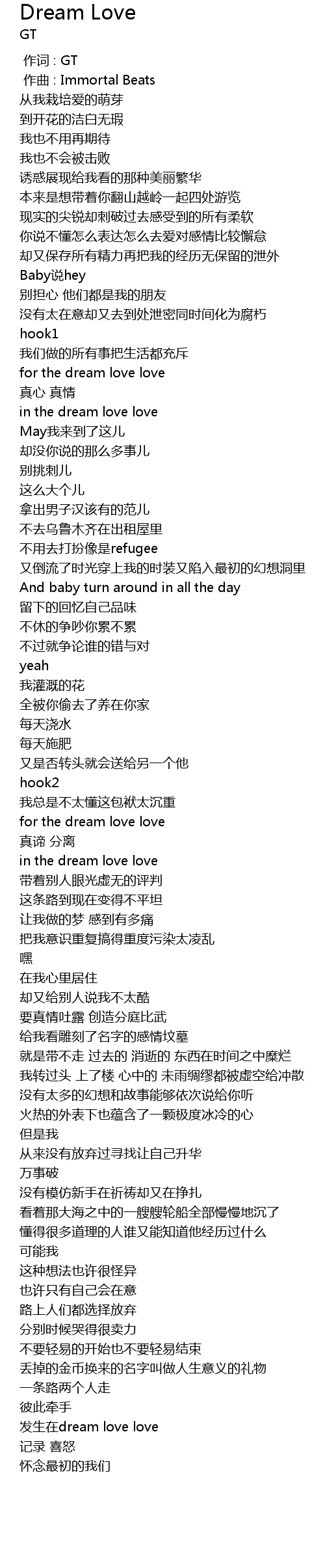 Dream Love
GT

作词 : GT
作曲 : Immortal Beats
从我栽培爱的萌芽
到开花的洁白无瑕
我也不用再期待
我也不会被击败
诱惑展现给我看的那种美丽繁华
本来是想带着你翻山越岭一起四处游览
现实的尖锐却刺破过去感受到的所有柔软
你说不懂怎么表达怎么去爱对感情比较懈怠
却又保存所有精力再把我的经历无保留的泄外
Baby说hey
别担心 他们都是我的朋友
没有太在意却又去到处泄密同时间化为腐朽
hook1
我们做的所有事把生活都充斥
for the dream love love
真心 真情
in the dream love love
May我来到了这儿
却没你说的那么多事儿
别挑刺儿
这么大个儿
拿出男子汉该有的范儿
不去乌鲁木齐在出租屋里
不用去打扮像是refugee
又倒流了时光穿上我的时装又陷入最初的幻想洞里
And baby turn around in all the day
留下的回忆自己品味
不休的争吵你累不累
不过就争论谁的错与对
yeah
我灌溉的花
全被你偷去了养在你家
每天浇水
每天施肥
又是否转头就会送给另一个他
hook2
我总是不太懂这包袱太沉重
for the dream love love
真谛 分离
in the dream love love
带着别人眼光虚无的评判
这条路到现在变得不平坦
让我做的梦 感到有多痛
把我意识重复搞得重度污染太凌乱
嘿
在我心里居住
却又给别人说我不太酷
要真情吐露 创造分庭比武
给我看雕刻了名字的感情坟墓
就是带不走 过去的 消逝的 东西在时间之中糜烂
我转过头 上了楼 心中的 未雨绸缪都被虚空给冲散
没有太多的幻想和故事能够依次说给你听
火热的外表下也蕴含了一颗极度冰冷的心
但是我
从来没有放弃过寻找让自己升华
万事破
没有模仿新手在祈祷却又在挣扎
看着那大海之中的一艘艘轮船全部慢慢地沉了
懂得很多道理的人谁又能知道他经历过什么
可能我
这种想法也许很怪异
也许只有自己会在意
路上人们都选择放弃
分别时候哭得很卖力
不要轻易的开始也不要轻易结束
丢掉的金币换来的名字叫做人生意义的礼物
一条路两个人走
彼此牵手
发生在dream love love
记录 喜怒
怀念最初的我们